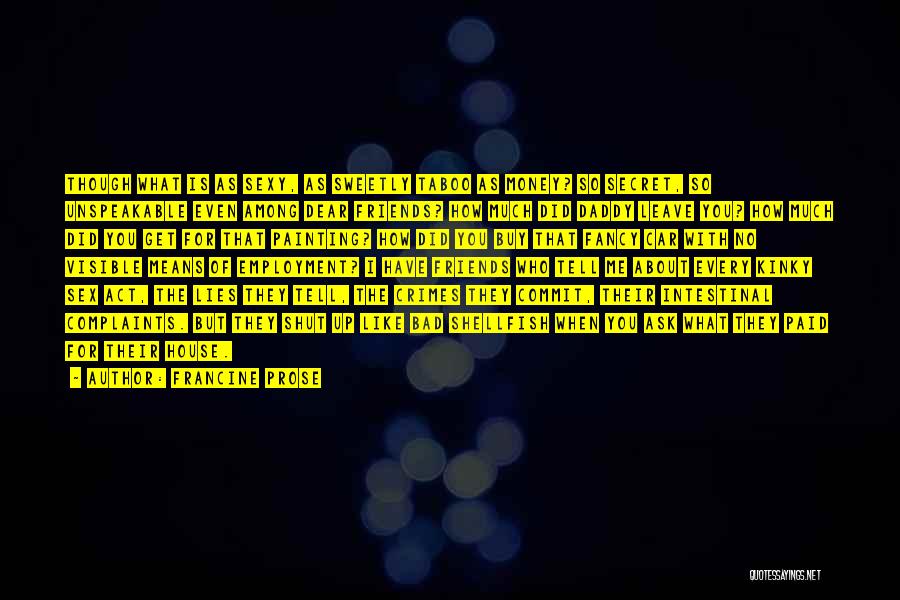 THOUGH WHAT IS AS SEXY, AS SWEETLY TABOO AS MONEY? SO SECRET, SO UNSPEAKABLE EVEN AMONG DEAR FRIENDS? HOW MUCH DID DADDY LEAVE YOU? HOW MUCH DID YOU GET FOR THAT PAINTING? HOW DID YOU BUY THAT FANCY CAR WITH NO VISIBLE MEANS OF EMPLOYMENT? I HAVE FRIENDS WHO TELL ME ABOUT EVERY KINKY SEX ACT, THE LIES THEY TELL, THE CRIMES THEY COMMIT, THEIR INTESTINAL COMPLAINTS. BUT THEY SHUT UP LIKE BAD SHELLFISH WHEN YOU ASK WHAT THEY PAID FOR THEIR HOUSE.

- AUTHOR: FRANCINE PROSE

QUOTESSAYINGS.NET